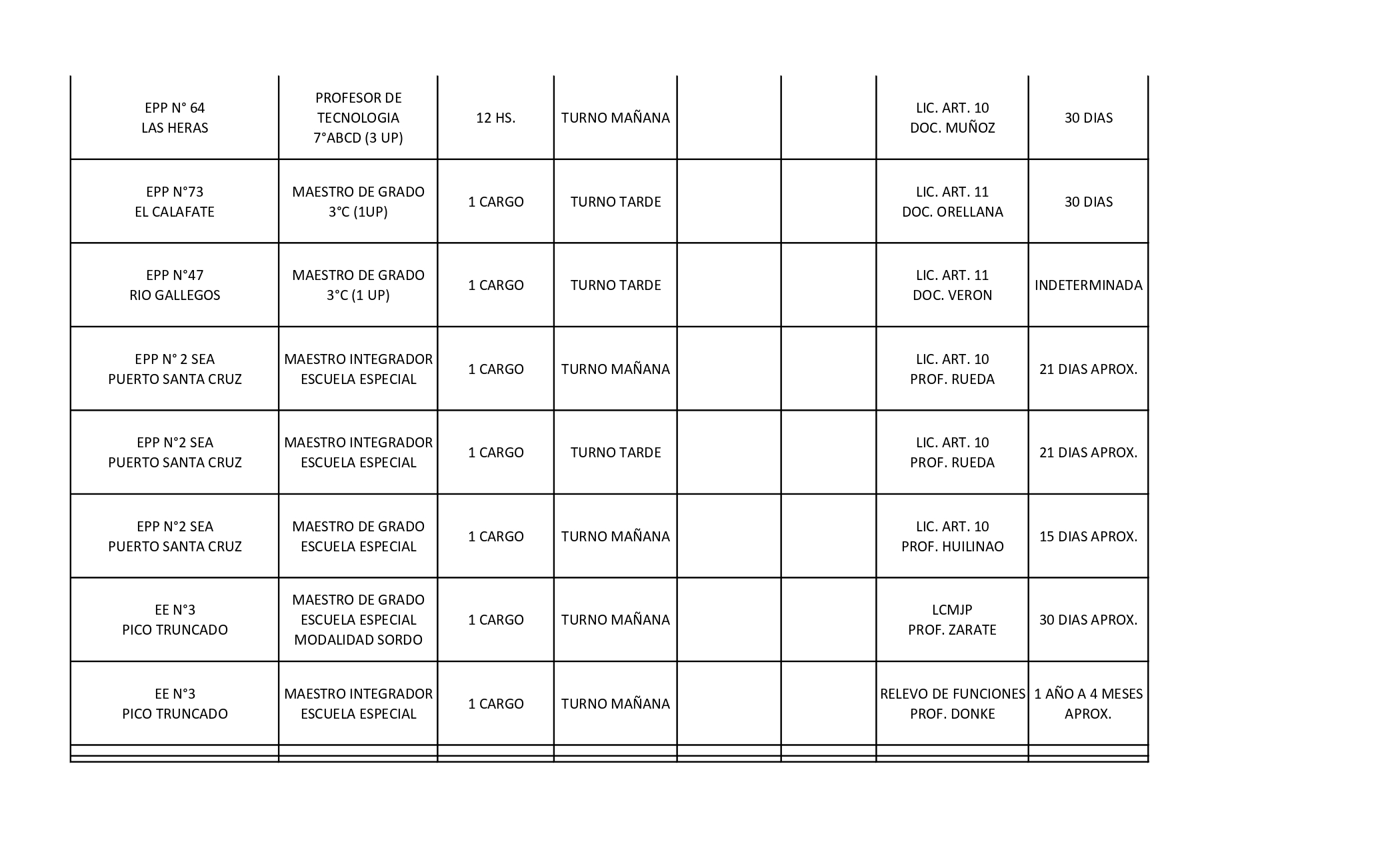 | | | | | | | | |
|---|---|---|---|---|---|---|---|
| EPP N° 64 LAS HERAS | PROFESOR DE TECNOLOGIA 7°ABCD (3 UP) | 12 HS. | TURNO MAÑANA | | | LIC. ART. 10 DOC. MUÑOZ | 30 DIAS |
| EPP N°73 EL CALAFATE | MAESTRO DE GRADO 3°C (1UP) | 1 CARGO | TURNO TARDE | | | LIC. ART. 11 DOC. ORELLANA | 30 DIAS |
| EPP N°47 RIO GALLEGOS | MAESTRO DE GRADO 3°C (1 UP) | 1 CARGO | TURNO TARDE | | | LIC. ART. 11 DOC. VERON | INDETERMINADA |
| EPP N° 2 SEA PUERTO SANTA CRUZ | MAESTRO INTEGRADOR ESCUELA ESPECIAL | 1 CARGO | TURNO MAÑANA | | | LIC. ART. 10 PROF. RUEDA | 21 DIAS APROX. |
| EPP N°2 SEA PUERTO SANTA CRUZ | MAESTRO INTEGRADOR ESCUELA ESPECIAL | 1 CARGO | TURNO TARDE | | | LIC. ART. 10 PROF. RUEDA | 21 DIAS APROX. |
| EPP N°2 SEA PUERTO SANTA CRUZ | MAESTRO DE GRADO ESCUELA ESPECIAL | 1 CARGO | TURNO MAÑANA | | | LIC. ART. 10 PROF. HUILINAO | 15 DIAS APROX. |
| EE N°3 PICO TRUNCADO | MAESTRO DE GRADO ESCUELA ESPECIAL MODALIDAD SORDO | 1 CARGO | TURNO MAÑANA | | | LCMJP PROF. ZARATE | 30 DIAS APROX. |
| EE N°3 PICO TRUNCADO | MAESTRO INTEGRADOR ESCUELA ESPECIAL | 1 CARGO | TURNO MAÑANA | | | RELEVO DE FUNCIONES PROF. DONKE | 1 AÑO A 4 MESES APROX. |